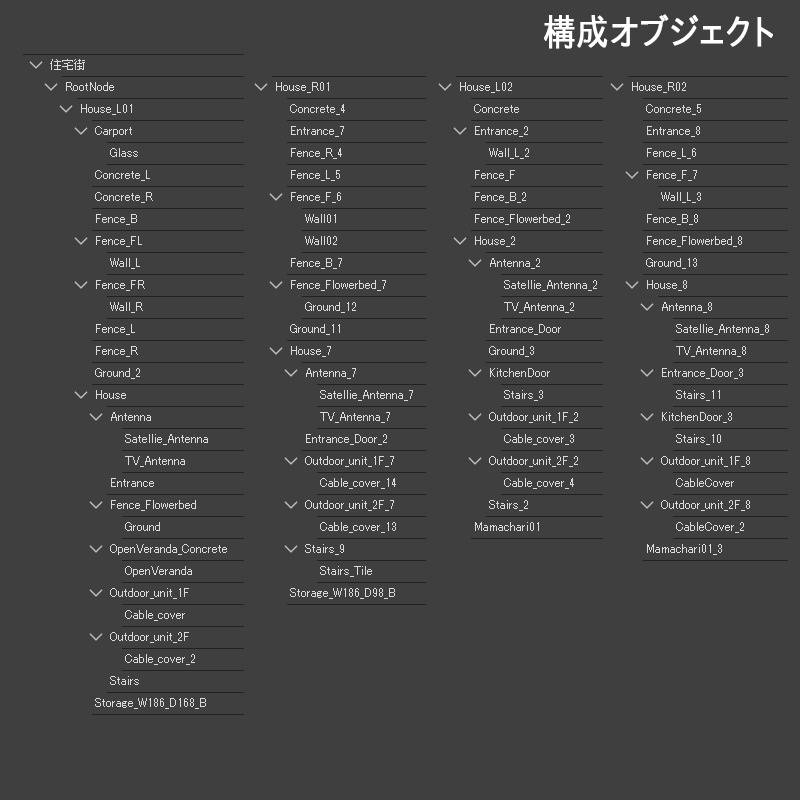 構成オブジェクト

住宅街
RootNode
House_L01
Carport
Glass
Concrete_L
Concrete_R
Fence_B
Fence_FL
Wall_L
Fence_FR
Wall_R
Fence_L
Fence_R
Ground_2
House
Antenna
Satellie_Antenna
TV_Antenna
Entrance
Fence_Flowerbed
Ground
OpenVeranda_Concrete
OpenVeranda
Outdoor_unit_1F
Cable_cover
Outdoor_unit_2F
Cable_cover_2
Stairs
Storage_W186_D168_B

House_R01
Concrete_4
Entrance_7
Fence_R_4
Fence_L_5
Fence_F_6
Wall01
Wall02
Fence_B_7
Fence_Flowerbed_7
Ground_12
Ground_11
House_7
Antenna_7
Satellie_Antenna_7
TV_Antenna_7
Entrance_Door_2
Outdoor_unit_1F_7
Cable_cover_14
Outdoor_unit_2F_7
Cable_cover_13
Stairs_9
Stairs_Tile
Storage_W186_D98_B

House_L02
Concrete
Entrance_2
Wall_L_2
Fence_F
Fence_B_2
Fence_Flowerbed_2
House_2
Antenna_2
Satellie_Antenna_2
TV_Antenna_2
Entrance_Door
Ground_3
KitchenDoor
Stairs_3
Outdoor_unit_1F_2
Cable_cover_3
Outdoor_unit_2F_2
Cable_cover_4
Stairs_2
Mamachari01

House_R02
Concrete_5
Entrance_8
Fence_L_6
Fence_F_7
Wall_L_3
Fence_B_8
Fence_Flowerbed_8
Ground_13
House_8
Antenna_8
Satellie_Antenna_8
TV_Antenna_8
Entrance_Door_3
Stairs_11
KitchenDoor_3
Stairs_10
Outdoor_unit_1F_8
CableCover
Outdoor_unit_2F_8
CableCover_2
Mamachari01_3